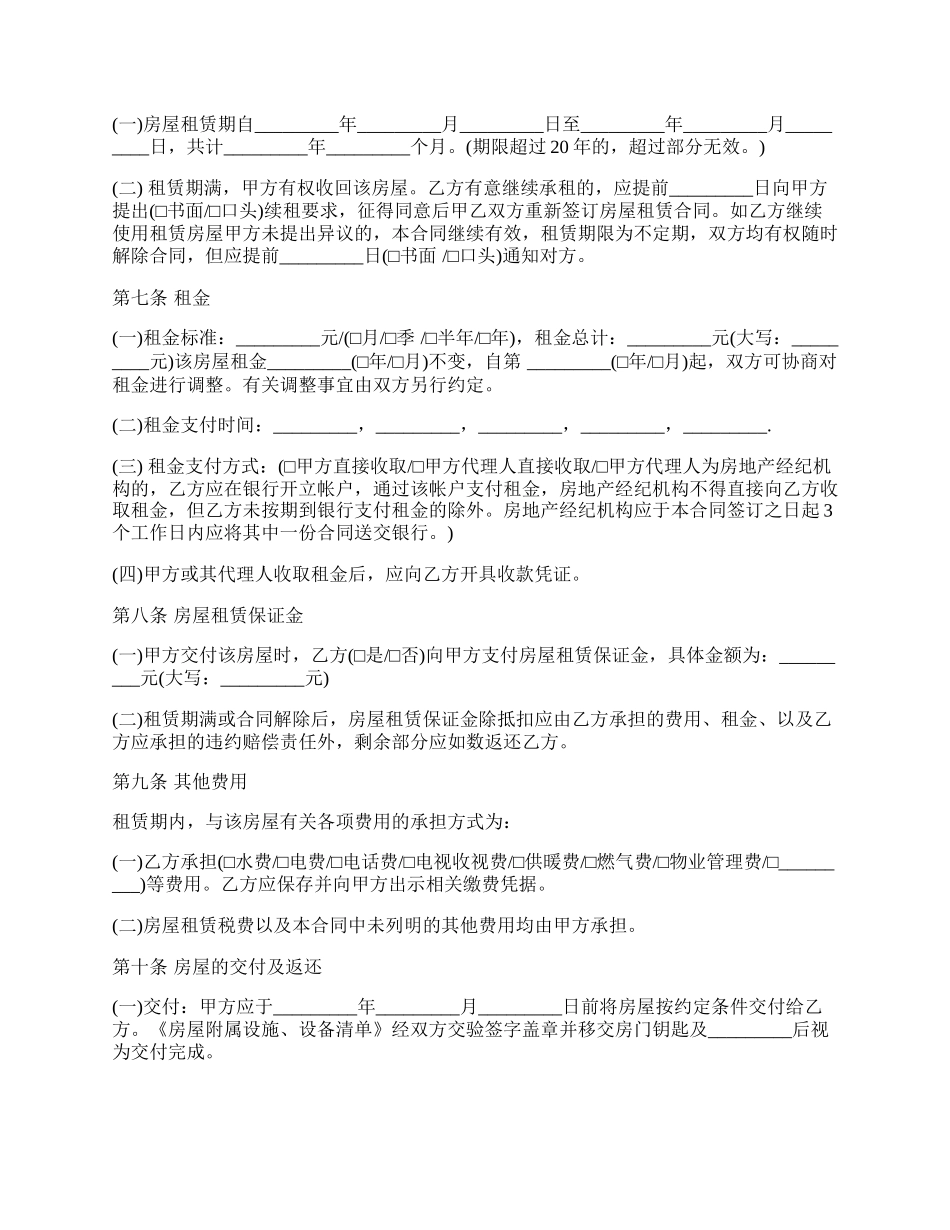 (一)房屋租赁期自_________年_________月_________日至_________年_________月_________日，共计_________年_________个月。(期限超过 20 年的，超过部分无效。)

(二) 租赁期满，甲方有权收回该房屋。乙方有意继续承租的，应提前_________日向甲方提出(□书面/□口头)续租要求，征得同意后甲乙双方重新签订房屋租赁合同。如乙方继续使用租赁房屋甲方未提出异议的，本合同继续有效，租赁期限为不定期，双方均有权随时解除合同，但应提前_________日(□书面 /□口头)通知对方。

第七条 租金

(一)租金标准：_________元/(□月/□季 /□半年/□年)，租金总计：_________元(大写：_________元)该房屋租金_________(□年/□月)不变，自第 _________(□年/□月)起，双方可协商对租金进行调整。有关调整事宜由双方另行约定。

(二)租金支付时间：_________，_________，_________，_________，_________.

(三) 租金支付方式：(□甲方直接收取/□甲方代理人直接收取/□甲方代理人为房地产经纪机构的，乙方应在银行开立帐户，通过该帐户支付租金，房地产经纪机构不得直接向乙方收取租金，但乙方未按期到银行支付租金的除外。房地产经纪机构应于本合同签订之日起 3 个工作日内应将其中一份合同送交银行。)

(四)甲方或其代理人收取租金后，应向乙方开具收款凭证。

第八条 房屋租赁保证金

(一)甲方交付该房屋时，乙方(□是/□否)向甲方支付房屋租赁保证金，具体金额为：_________元(大写：_________元)

(二)租赁期满或合同解除后，房屋租赁保证金除抵扣应由乙方承担的费用、租金、以及乙方应承担的违约赔偿责任外，剩余部分应如数返还乙方。

第九条 其他费用

租赁期内，与该房屋有关各项费用的承担方式为：

(一)乙方承担(□水费/□电费/□电话费/□电视收视费/□供暖费/□燃气费/□物业管理费/□_________)等费用。乙方应保存并向甲方出示相关缴费凭据。

(二)房屋租赁税费以及本合同中未列明的其他费用均由甲方承担。

第十条 房屋的交付及返还

(一)交付：甲方应于_________年_________月_________日前将房屋按约定条件交付给乙方。《房屋附属设施、设备清单》经双方交验签字盖章并移交房门钥匙及_________后视为交付完成。